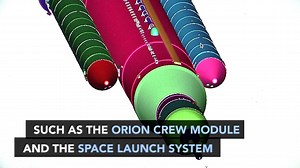 SUCH AS THE ORION CREW MODULE
AND THE SPACE LAUNCH SYSTEM